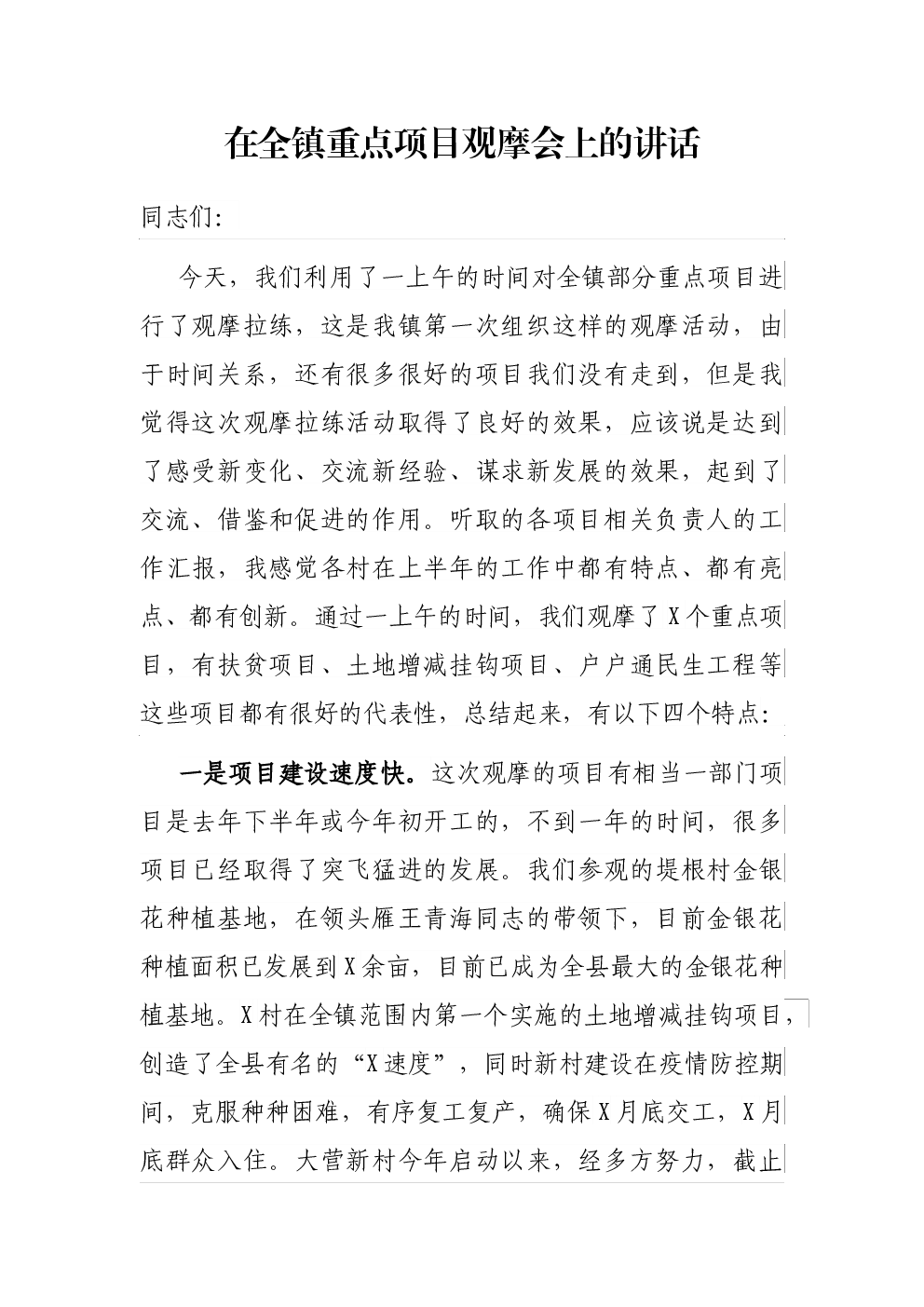 在全镇重点项目观摩会上的讲话

同志们:

今天，我们利用了一上午的时间对全镇部分重点项目进行了观摩拉练，这是我镇第一次组织这样的观摩活动，由于时间关系，还有很多很好的项目我们没有走到，但是我觉得这次观摩拉练活动取得了良好的效果，应该说是达到了感受新变化、交流新经验、谋求新发展的效果，起到了交流、借鉴和促进的作用。听取的各项目相关负责人的工作汇报，我感觉各村在上半年的工作中都有特点、都有亮点、都有创新。通过一上午的时间，我们观摩了X个重点项目，有扶贫项目、土地增减挂钩项目、户户通民生工程等这些项目都有很好的代表性，总结起来，有以下四个特点:

一是项目建设速度快。这次观摩的项目有相当一部门项目是去年下半年或今年初开工的，不到一年的时间，很多项目已经取得了突飞猛进的发展。我们参观的堤根村金银花种植基地，在领头雁王青海同志的带领下，目前金银花种植面积已发展到X余亩，目前已成为全县最大的金银花种植基地。X村在全镇范围内第一个实施的土地增减挂钩项目，创造了全县有名的“X速度”，同时新村建设在疫情防控期间，克服种种困难，有序复工复产，确保X月底交工，X月底群众入住。大营新村今年启动以来，经多方努力，截止